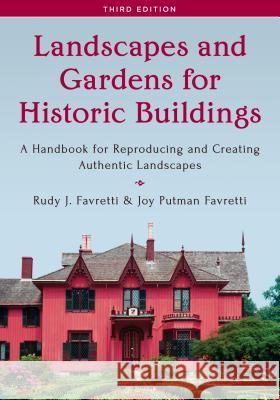 THIRD EDITION

Landscapes and Gardens for Historic Buildings

A Handbook for Reproducing and Creating Authentic Landscapes

Rudy J. Favretti & Joy Putman Favretti

Kraina Książek